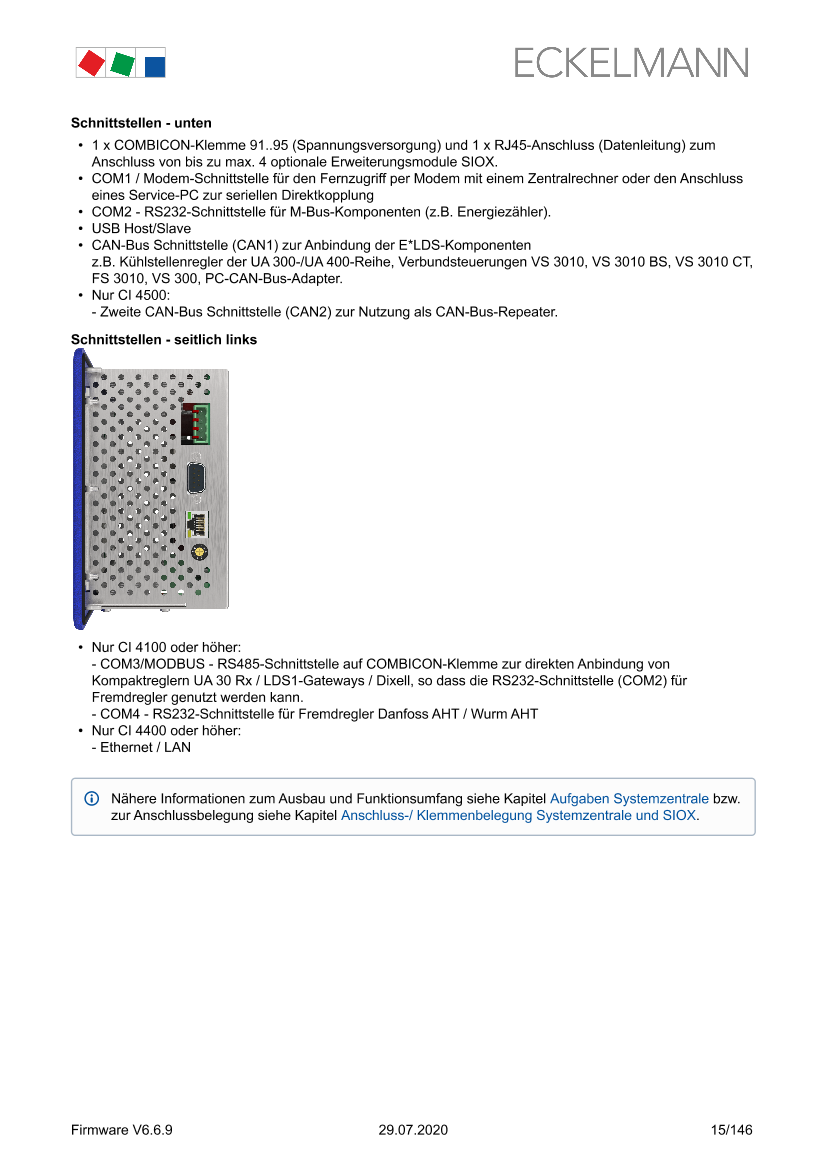 ECKELMANN

**Schnittstellen - unten**

• 1 x COMBICON-Klemme 91..95 (Spannungsversorgung) und 1 x RJ45-Anschluss (Datenleitung) zum Anschluss von bis zu max. 4 optionale Erweiterungsmodule SIOX.
• COM1 / Modem-Schnittstelle für den Fernzugriff per Modem mit einem Zentralrechner oder den Anschluss eines Service-PC zur seriellen Direktkopplung
• COM2 - RS232-Schnittstelle für M-Bus-Komponenten (z.B. Energiezähler).
• USB Host/Slave
• CAN-Bus Schnittstelle (CAN1) zur Anbindung der E*LDS-Komponenten
z.B. Kühlstellenregler der UA 300-/UA 400-Reihe, Verbundsteuerungen VS 3010, VS 3010 BS, VS 3010 CT, FS 3010, VS 300, PC-CAN-Bus-Adapter.
• Nur CI 4500:
- Zweite CAN-Bus Schnittstelle (CAN2) zur Nutzung als CAN-Bus-Repeater.

**Schnittstellen - seitlich links**

• Nur CI 4100 oder höher:
- COM3/MODBUS - RS485-Schnittstelle auf COMBICON-Klemme zur direkten Anbindung von Kompaktreglern UA 30 Rx / LDS1-Gateways / Dixell, so dass die RS232-Schnittstelle (COM2) für Fremdregler genutzt werden kann.
- COM4 - RS232-Schnittstelle für Fremdregler Danfoss AHT / Wurm AHT
• Nur CI 4400 oder höher:
- Ethernet / LAN

Nähere Informationen zum Ausbau und Funktionsumfang siehe Kapitel Aufgaben Systemzentrale bzw. zur Anschlussbelegung siehe Kapitel Anschluss-/ Klemmenbelegung Systemzentrale und SIOX.

Firmware V6.6.9 29.07.2020 15/146